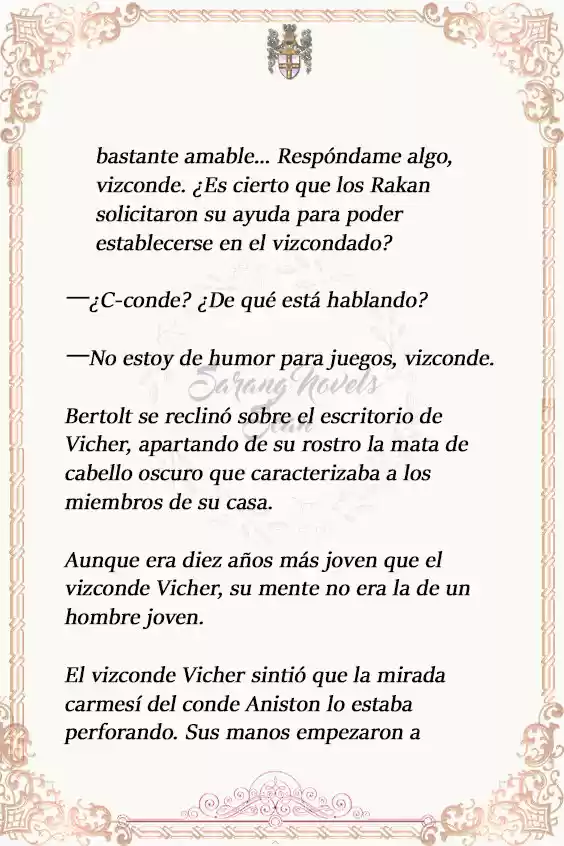 bastante amable... Respóndame algo, vizconde. ¿Es cierto que los Rakan solicitaron su ayuda para poder establecerse en el vizcondado?

—¿C-conde? ¿De qué está hablando?

—No estoy de humor para juegos, vizconde.

Sarang Novels Clan

Bertolt se reclinó sobre el escritorio de Vicher, apartando de su rostro la mata de cabello oscuro que caracterizaba a los miembros de su casa.

Aunque era diez años más joven que el vizconde Vicher, su mente no era la de un hombre joven.

El vizconde Vicher sintió que la mirada carmesí del conde Aniston lo estaba perforando. Sus manos empezaron a